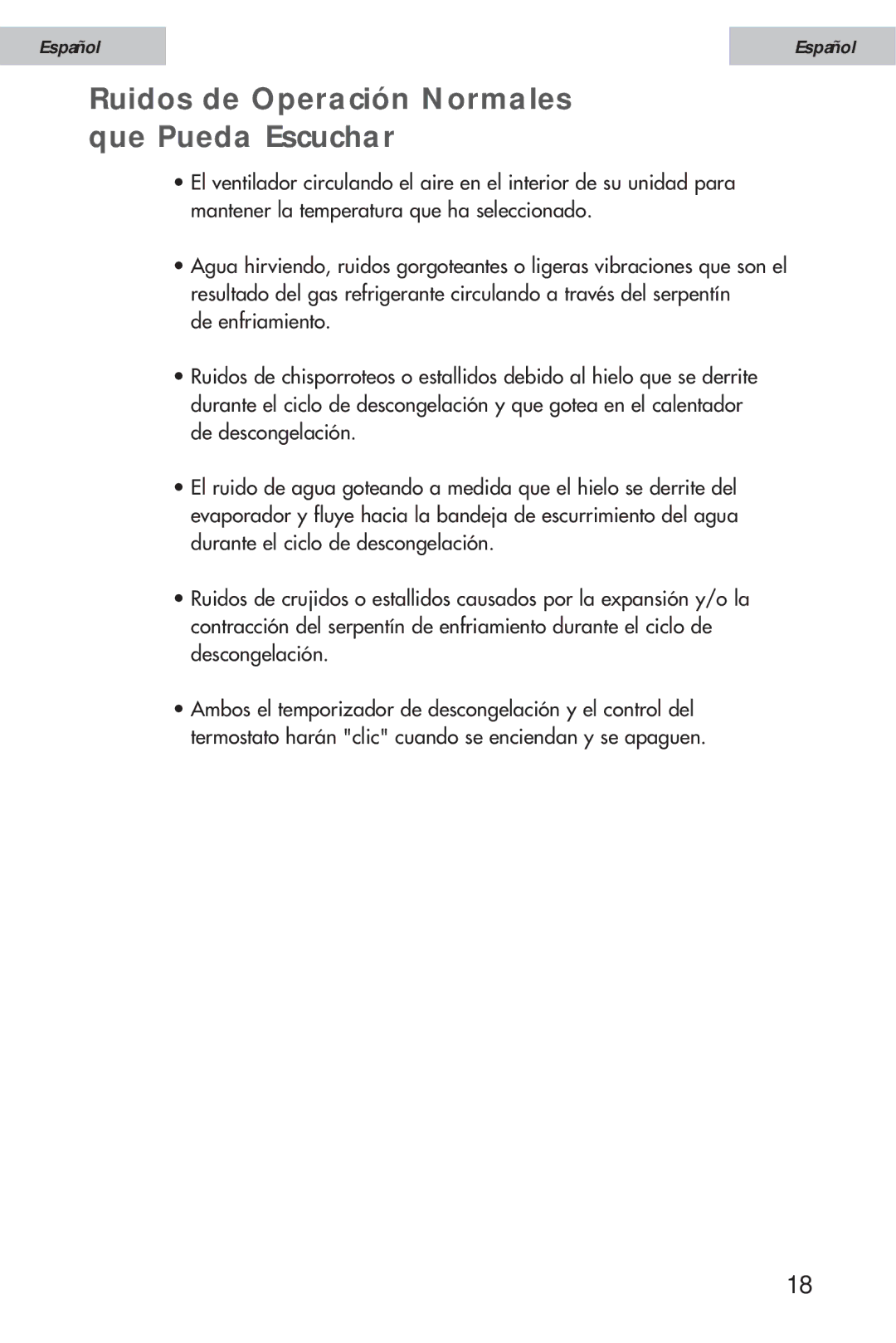 Español

Español

Ruidos de Operación Normales que Pueda Escuchar

• El ventilador circulando el aire en el interior de su unidad para mantener la temperatura que ha seleccionado.

• Agua hirviendo, ruidos gorgoteantes o ligeras vibraciones que son el resultado del gas refrigerante circulando a través del serpentín de enfriamiento.

• Ruidos de chisporroteos o estallidos debido al hielo que se derrite durante el ciclo de descongelación y que gotea en el calentador de descongelación.

• El ruido de agua goteando a medida que el hielo se derrite del evaporador y fluye hacia la bandeja de escurrimiento del agua durante el ciclo de descongelación.

• Ruidos de crujidos o estallidos causados por la expansión y/o la contracción del serpentín de enfriamiento durante el ciclo de descongelación.

• Ambos el temporizador de descongelación y el control del termostato harán "clic" cuando se enciendan y se apaguen.

18